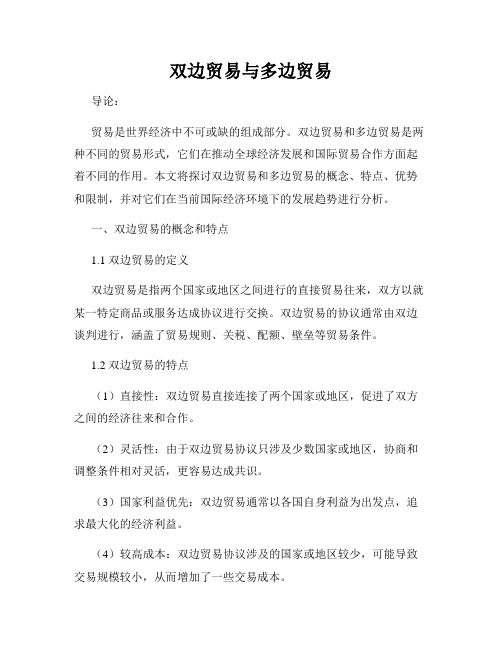 双边贸易与多边贸易

导论：

贸易是世界经济中不可或缺的组成部分。双边贸易和多边贸易是两种不同的贸易形式，它们在推动全球经济发展和国际贸易合作方面起着不同的作用。本文将探讨双边贸易和多边贸易的概念、特点、优势和限制，并对它们在当前国际经济环境下的发展趋势进行分析。

一、双边贸易的概念和特点

1.1 双边贸易的定义

双边贸易是指两个国家或地区之间进行的直接贸易往来，双方以就某一特定商品或服务达成协议进行交换。双边贸易的协议通常由双边谈判进行，涵盖了贸易规则、关税、配额、壁垒等贸易条件。

1.2 双边贸易的特点

（1）直接性：双边贸易直接连接了两个国家或地区，促进了双方之间的经济往来和合作。

（2）灵活性：由于双边贸易协议只涉及少数国家或地区，协商和调整条件相对灵活，更容易达成共识。

（3）国家利益优先：双边贸易通常以各国自身利益为出发点，追求最大化的经济利益。

（4）较高成本：双边贸易协议涉及的国家或地区较少，可能导致交易规模较小，从而增加了一些交易成本。